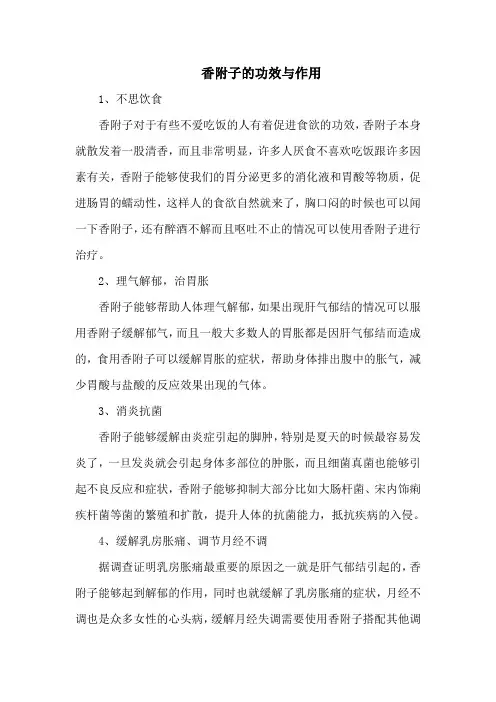 香附子的功效与作用

1、不思饮食

香附子对于有些不爱吃饭的人有着促进食欲的功效，香附子本身就散发着一股清香，而且非常明显，许多人厌食不喜欢吃饭跟许多因素有关，香附子能够使我们的胃分泌更多的消化液和胃酸等物质，促进肠胃的蠕动性，这样人的食欲自然就来了，胸口闷的时候也可以闻一下香附子，还有醉酒不解而且呕吐不止的情况可以使用香附子进行治疗。

2、理气解郁，治胃胀

香附子能够帮助人体理气解郁，如果出现肝气郁结的情况可以服用香附子缓解郁气，而且一般大多数人的胃胀都是因肝气郁结而造成的，食用香附子可以缓解胃胀的症状，帮助身体排出腹中的胀气，减少胃酸与盐酸的反应效果出现的气体。

3、消炎抗菌

香附子能够缓解由炎症引起的脚肿，特别是夏天的时候最容易发炎了，一旦发炎就会引起身体多部位的肿胀，而且细菌真菌也能够引起不良反应和症状，香附子能够抑制大部分比如大肠杆菌、宋内饰痢疾杆菌等菌的繁殖和扩散，提升人体的抗菌能力，抵抗疾病的入侵。

4、缓解乳房胀痛、调节月经不调

据调查证明乳房胀痛最重要的原因之一就是肝气郁结引起的，香附子能够起到解郁的作用，同时也就缓解了乳房胀痛的症状，月经不调也是众多女性的心头病，缓解月经失调需要使用香附子搭配其他调